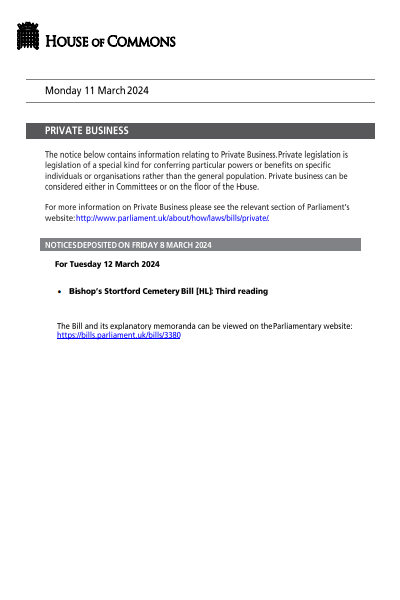 HOUSE OF COMMONS

Monday 11 March 2024

PRIVATE BUSINESS

The notice below contains information relating to Private Business. Private legislation is legislation of a special kind for conferring particular powers or benefits on specific individuals or organisations rather than the general population. Private business can be considered either in Committees or on the floor of the House.

For more information on Private Business please see the relevant section of Parliament's website: http://www.parliament.uk/about/how/laws/bills/private/.

NOTICES DEPOSITED ON FRIDAY 8 MARCH 2024

For Tuesday 12 March 2024

• Bishop's Stortford Cemetery Bill [HL]: Third reading

The Bill and its explanatory memoranda can be viewed on the Parliamentary website: https://bills.parliament.uk/bills/3380